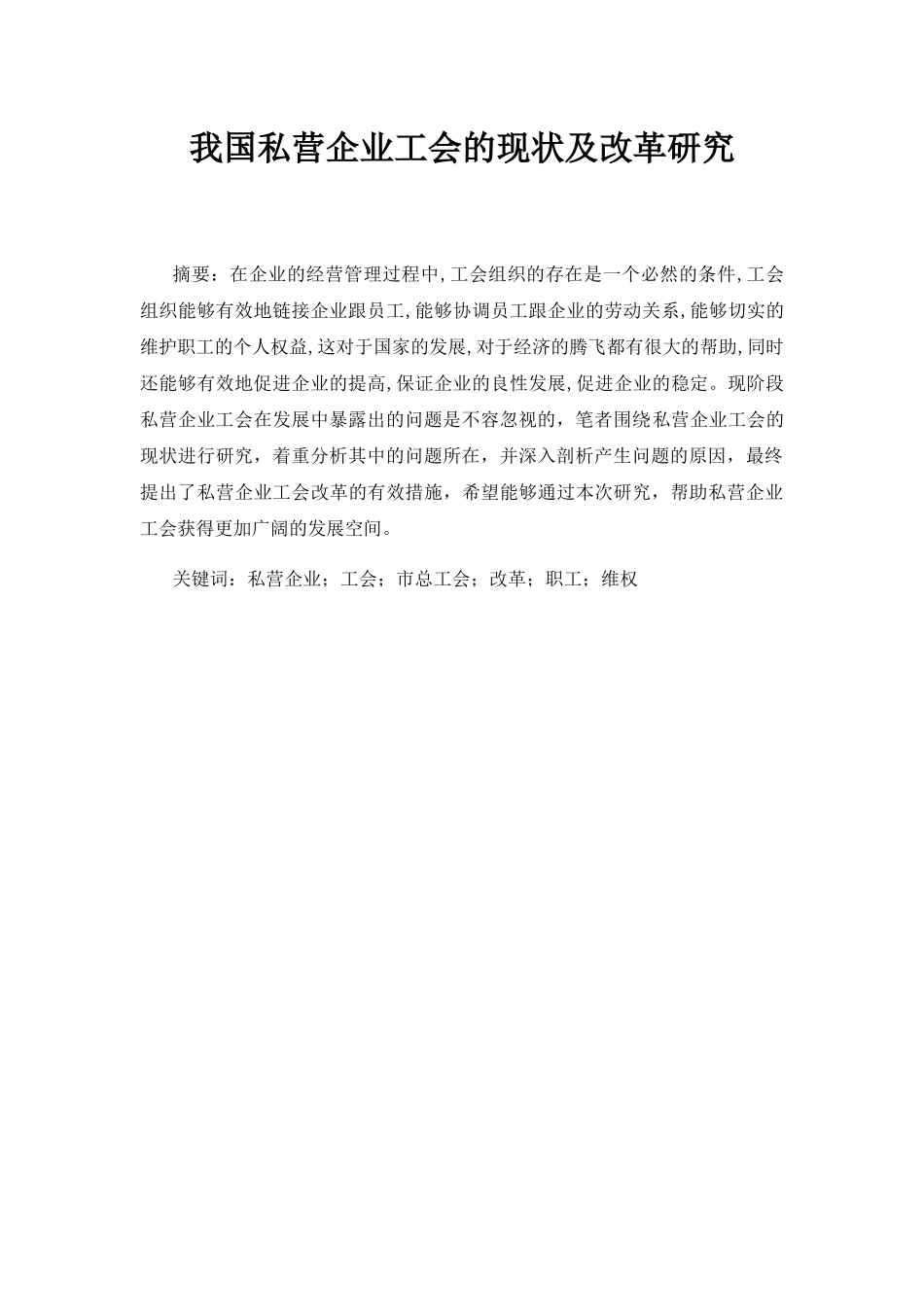 我国私营企业工会的现状及改革研究

摘要：在企业的经营管理过程中,工会组织的存在是一个必然的条件,工会组织能够有效地链接企业跟员工,能够协调员工跟企业的劳动关系,能够切实的维护职工的个人权益,这对于国家的发展,对于经济的腾飞都有很大的帮助,同时还能够有效地促进企业的提高,保证企业的良性发展,促进企业的稳定。现阶段私营企业工会在发展中暴露出的问题是不容忽视的，笔者围绕私营企业工会的现状进行研究，着重分析其中的问题所在，并深入剖析产生问题的原因，最终提出了私营企业工会改革的有效措施，希望能够通过本次研究，帮助私营企业工会获得更加广阔的发展空间。

关键词：私营企业；工会；市总工会；改革；职工；维权